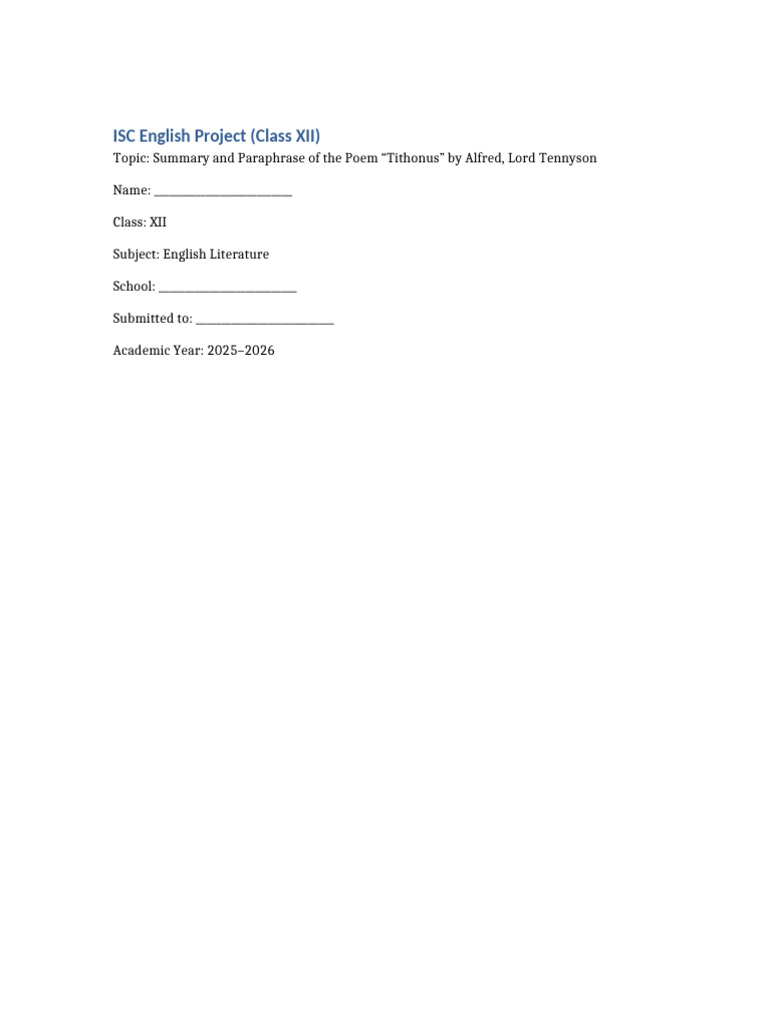 ISC English Project (Class XII)

Topic: Summary and Paraphrase of the Poem “Tithonus” by Alfred, Lord Tennyson

Name: ________________________

Class: XII

Subject: English Literature

School: ________________________

Submitted to: ________________________

Academic Year: 2025–2026